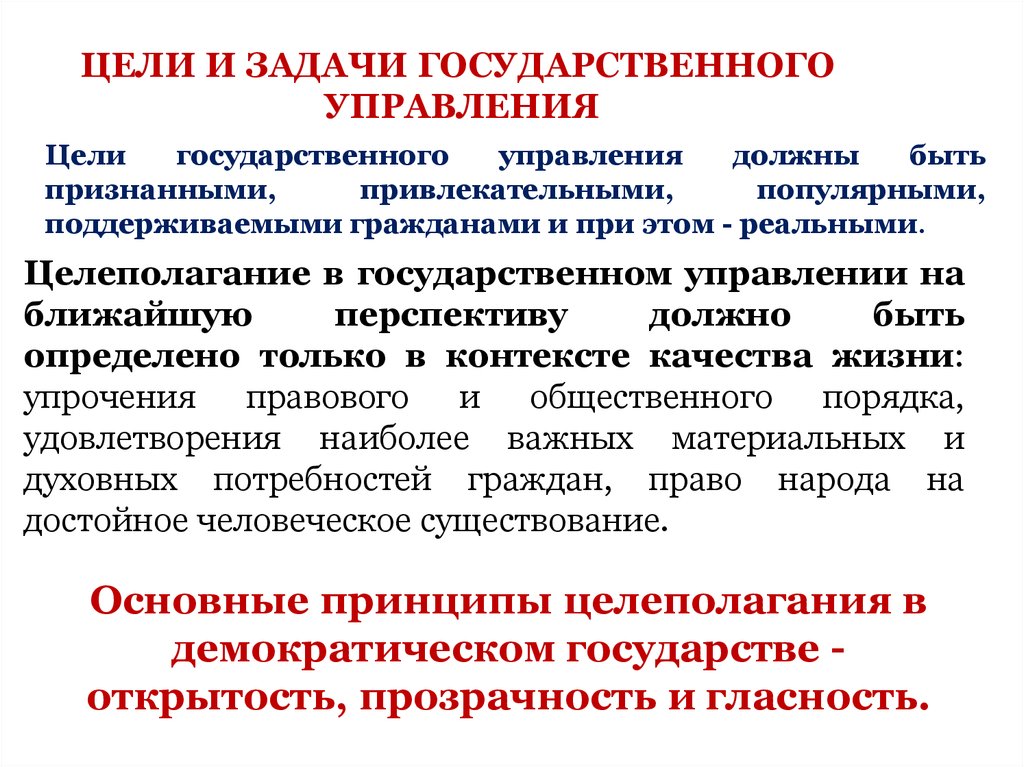 ЦЕЛИ И ЗАДАЧИ ГОСУДАРСТВЕННОГО УПРАВЛЕНИЯ

Цели государственного управления должны быть признанными, привлекательными, популярными, поддерживаемыми гражданами и при этом - реальными.

Целеполагание в государственном управлении на ближайшую перспективу должно быть определено только в контексте качества жизни: упрочения правового и общественного порядка, удовлетворения наиболее важных материальных и духовных потребностей граждан, право народа на достойное человеческое существование.

Основные принципы целеполагания в демократическом государстве - открытость, прозрачность и гласность.